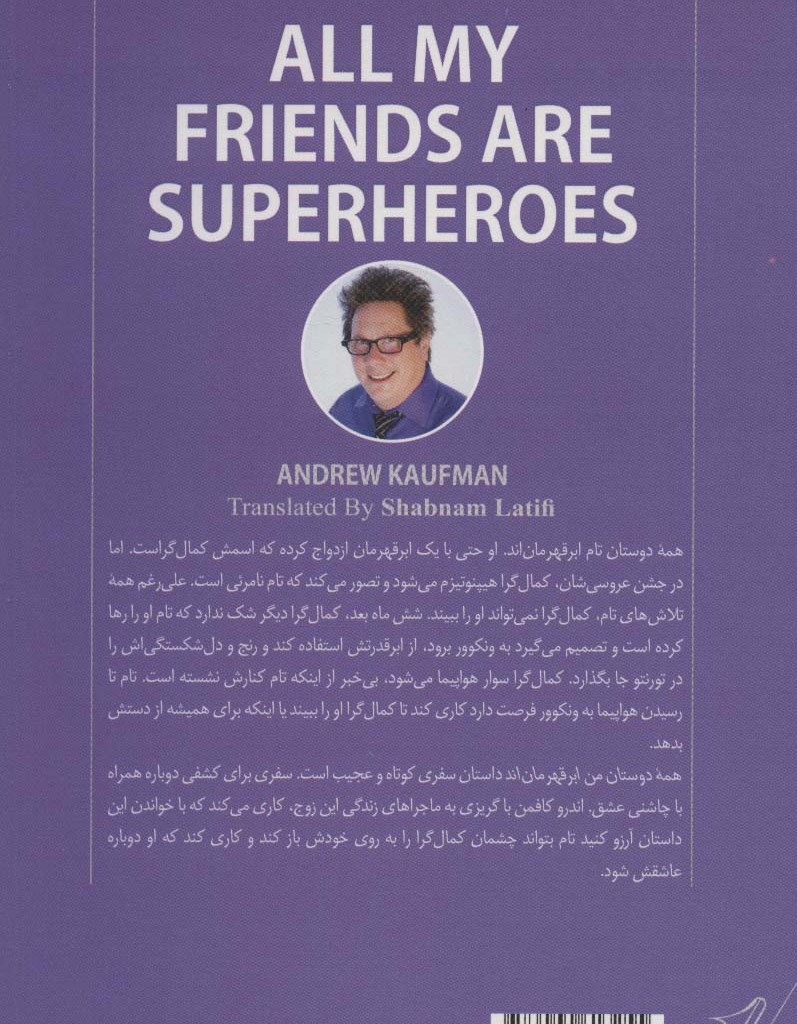 ALL MY FRIENDS ARE SUPERHEROES

ANDREW KAUFMAN

Translated By Shabnam Latifi

همهٔ دوستان تام ابرقهرمان‌اند. او حتی با یک ابرقهرمان ازدواج کرده که اسمش کمال‌گراست. اما در جشن عروسی‌شان، کمال‌گرا هیپنوتیزم می‌شود و تصور می‌کند که تام نامرئی است. علی‌رغم همهٔ تلاش‌های تام، کمال‌گرا نمی‌تواند او را ببیند. شش ماه بعد، کمال‌گرا دیگر شک ندارد که تام او را رها کرده است و تصمیم می‌گیرد به ونکوور برود، از ابرقدرتش استفاده کند و رنج و دل‌شکستگی‌اش را در تورنتو جا بگذارد. کمال‌گرا سوار هواپیما می‌شود، بی‌خبر از اینکه تام کنارش نشسته است. تام تا رسیدن هواپیما به ونکوور فرصت دارد کاری کند تا کمال‌گرا او را ببیند یا اینکه برای همیشه از دستش بدهد.

همهٔ دوستان من ابرقهرمان‌اند داستان سفری کوتاه و عجیب است. سفری برای کشفی دوباره همراه با چاشنی عشق. اندرو کافمن با گریزی به ماجراهای زندگی این زوج، کاری می‌کند که با خواندن این داستان آرزو کنید تام بتواند چشمان کمال‌گرا را به روی خودش باز کند و کاری کند که او دوباره عاشقش شود.